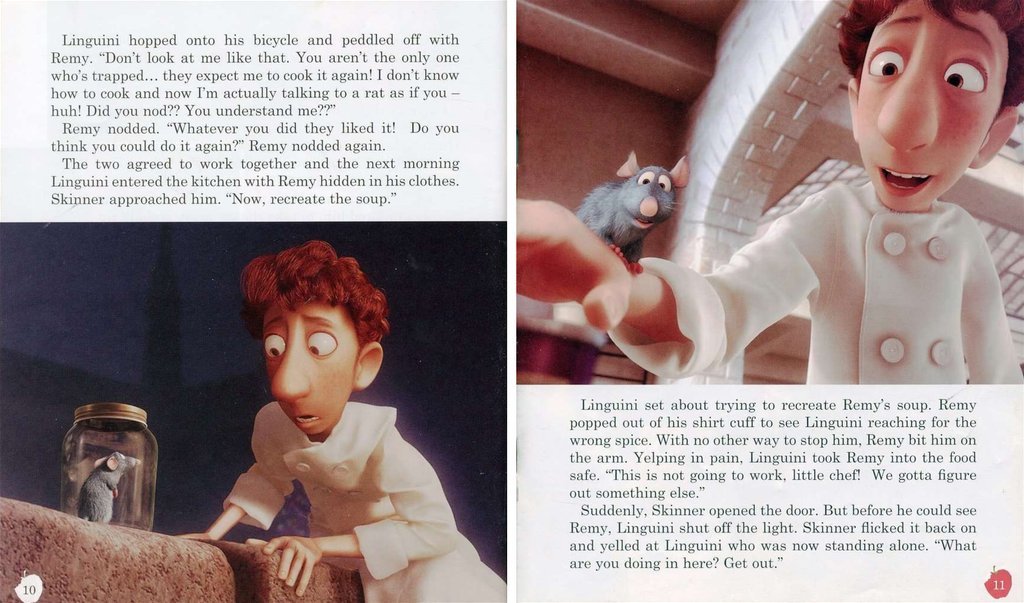 Linguini hopped onto his bicycle and peddled off with Remy. "Don't look at me like that. You aren't the only one who's trapped... they expect me to cook it again! I don't know how to cook and now I'm actually talking to a rat as if you – huh! Did you nod?? You understand me??"

Remy nodded. "Whatever you did they liked it! Do you think you could do it again?" Remy nodded again.

The two agreed to work together and the next morning Linguini entered the kitchen with Remy hidden in his clothes. Skinner approached him. "Now, recreate the soup."

10

Linguini set about trying to recreate Remy's soup. Remy popped out of his shirt cuff to see Linguini reaching for the wrong spice. With no other way to stop him, Remy bit him on the arm. Yelping in pain, Linguini took Remy into the food safe. "This is not going to work, little chef! We gotta figure out something else."

Suddenly, Skinner opened the door. But before he could see Remy, Linguini shut off the light. Skinner flicked it back on and yelled at Linguini who was now standing alone. "What are you doing in here? Get out."

11